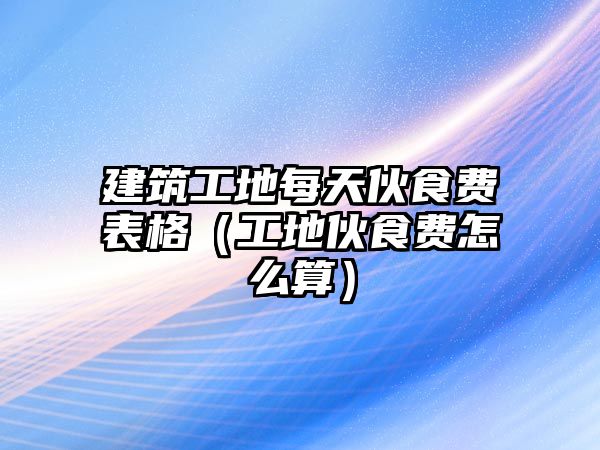 建筑工地每天伙食费表格（工地伙食费怎么算）